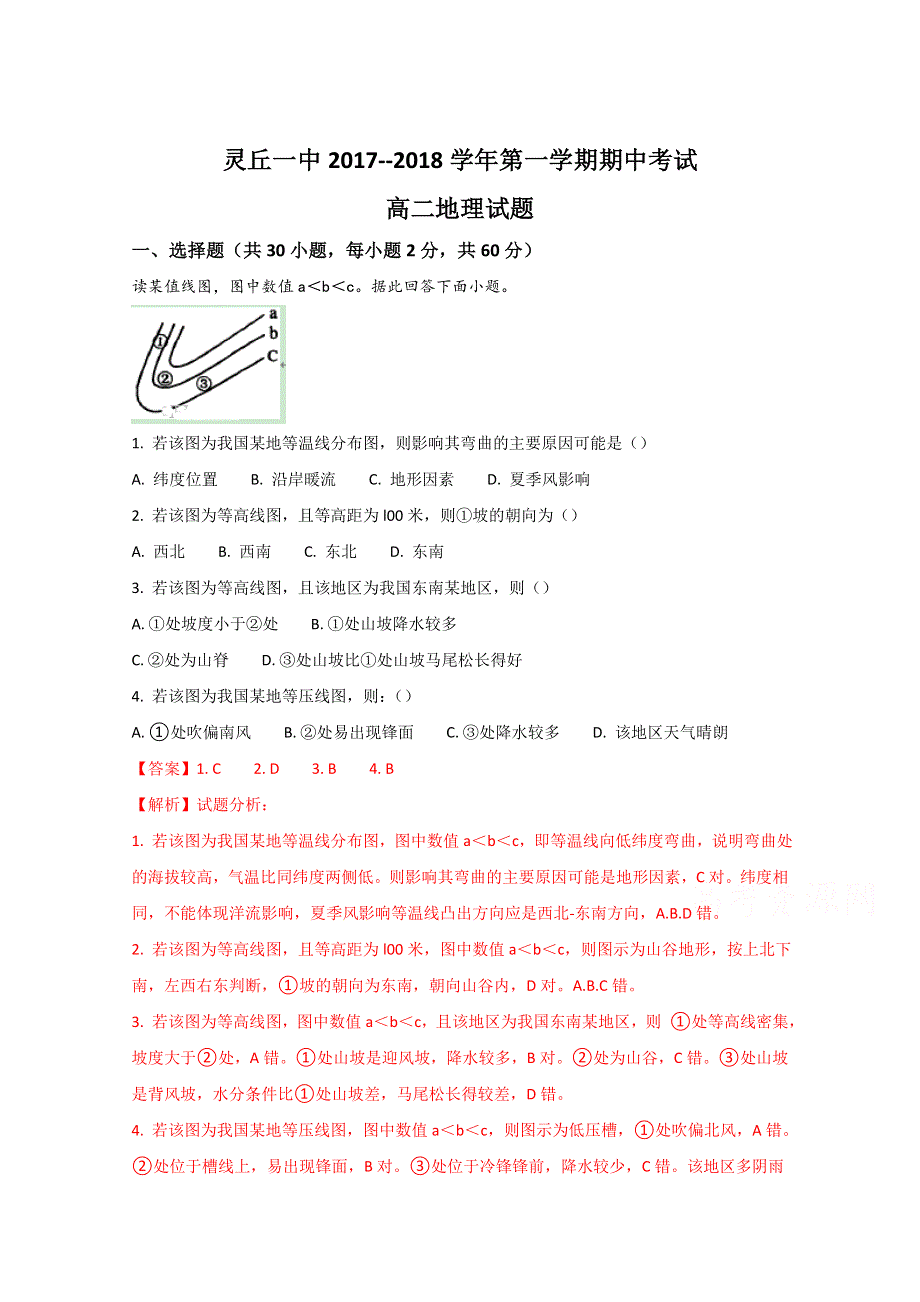 灵丘一中 2017--2018 学年第一学期期中考试

高二地理试题

一、选择题（共 30 小题，每小题 2 分，共 60 分）

读某值线图，图中数值 a＜b＜c。据此回答下面小题。

a
b
C
①
②
③

1. 若该图为我国某地等温线分布图，则影响其弯曲的主要原因可能是（）

A. 纬度位置　B. 沿岸暖流　C. 地形因素　D. 夏季风影响

2. 若该图为等高线图，且等高距为 l00 米，则①坡的朝向为（）

A. 西北　B. 西南　C. 东北　D. 东南

3. 若该图为等高线图，且该地区为我国东南某地区，则（）

A. ①处坡度小于②处　B. ①处山坡降水较多

C. ②处为山脊　D. ③处山坡比①处山坡马尾松长得好

4. 若该图为我国某地等压线图，则:（）

A. ①处吹偏南风　B. ②处易出现锋面　C. ③处降水较多　D. 该地区天气晴朗

【答案】1. C　2. D　3. B　4. B

【解析】试题分析：

1. 若该图为我国某地等温线分布图，图中数值 a＜b＜c，即等温线向低纬度弯曲，说明弯曲处的海拔较高，气温比同纬度两侧低。则影响其弯曲的主要原因可能是地形因素，C 对。纬度相同，不能体现洋流影响，夏季风影响等温线凸出方向应是西北-东南方向，A.B.D 错。

2. 若该图为等高线图，且等高距为 l00 米，图中数值 a＜b＜c，则图示为山谷地形，按上北下南，左西右东判断，①坡的朝向为东南，朝向山谷内，D 对。A.B.C 错。

3. 若该图为等高线图，图中数值 a＜b＜c，且该地区为我国东南某地区，则 ①处等高线密集，坡度大于②处，A 错。①处山坡是迎风坡，降水较多，B 对。②处为山谷，C 错。③处山坡是背风坡，水分条件比①处山坡差，马尾松长得较差，D 错。

4. 若该图为我国某地等压线图，图中数值 a＜b＜c，则图示为低压槽，①处吹偏北风，A 错。②处位于槽线上，易出现锋面，B 对。③处位于冷锋锋前，降水较少，C 错。该地区多阴雨